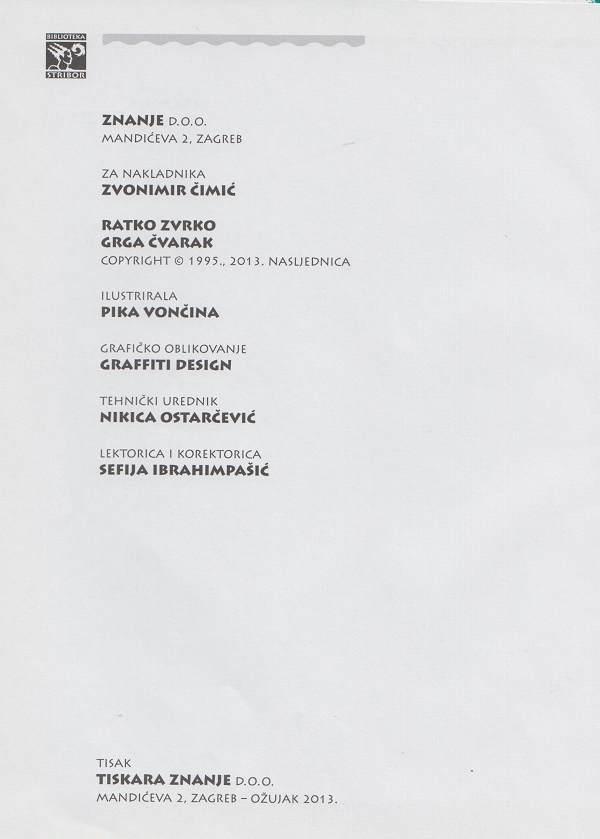 BIBLIOTEKA
STRIBOR

ZNANJE D.O.O.
MANDIĆEVA 2, ZAGREB

ZA NAKLADNIKA
ZVONIMIR ČIMIĆ

RATKO ZVRKO
GRGA ČVARAK
COPYRIGHT © 1995., 2013. NASLJEDNICA

ILUSTRIRALA
PIKA VONČINA

GRAFIČKO OBLIKOVANJE
GRAFFITI DESIGN

TEHNIČKI UREDNIK
NIKICA OSTARČEVIĆ

LEKTORICA I KOREKTORICA
SEFIJA IBRAHIMPAŠIĆ

TISAK
TISKARA ZNANJE D.O.O.
MANDIĆEVA 2, ZAGREB – OŽUJAK 2013.